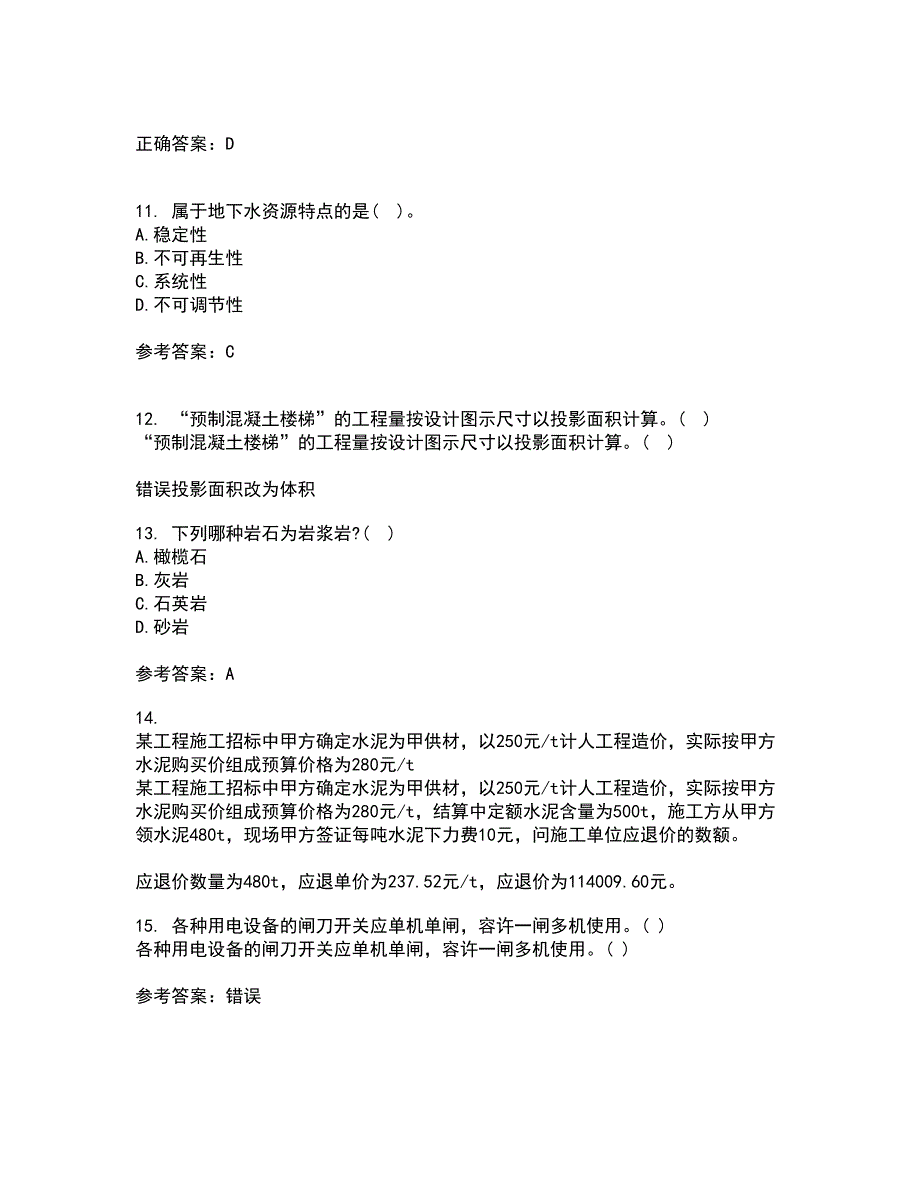 正确答案：D

11. 属于地下水资源特点的是( )。
A.稳定性
B.不可再生性
C.系统性
D.不可调节性

参考答案：C

12. “预制混凝土楼梯”的工程量按设计图示尺寸以投影面积计算。( )
“预制混凝土楼梯”的工程量按设计图示尺寸以投影面积计算。( )

错误投影面积改为体积

13. 下列哪种岩石为岩浆岩?( )
A.橄榄石
B.灰岩
C.石英岩
D.砂岩

参考答案：A

14.
某工程施工招标中甲方确定水泥为甲供材，以250元/t计人工程造价，实际按甲方水泥购买价组成预算价格为280元/t
某工程施工招标中甲方确定水泥为甲供材，以250元/t计人工程造价，实际按甲方水泥购买价组成预算价格为280元/t，结算中定额水泥含量为500t，施工方从甲方领水泥480t，现场甲方签证每吨水泥下力费10元，问施工单位应退价的数额。

应退价数量为480t，应退单价为237.52元/t，应退价为114009.60元。

15. 各种用电设备的闸刀开关应单机单闸，容许一闸多机使用。( )
各种用电设备的闸刀开关应单机单闸，容许一闸多机使用。( )

参考答案：错误